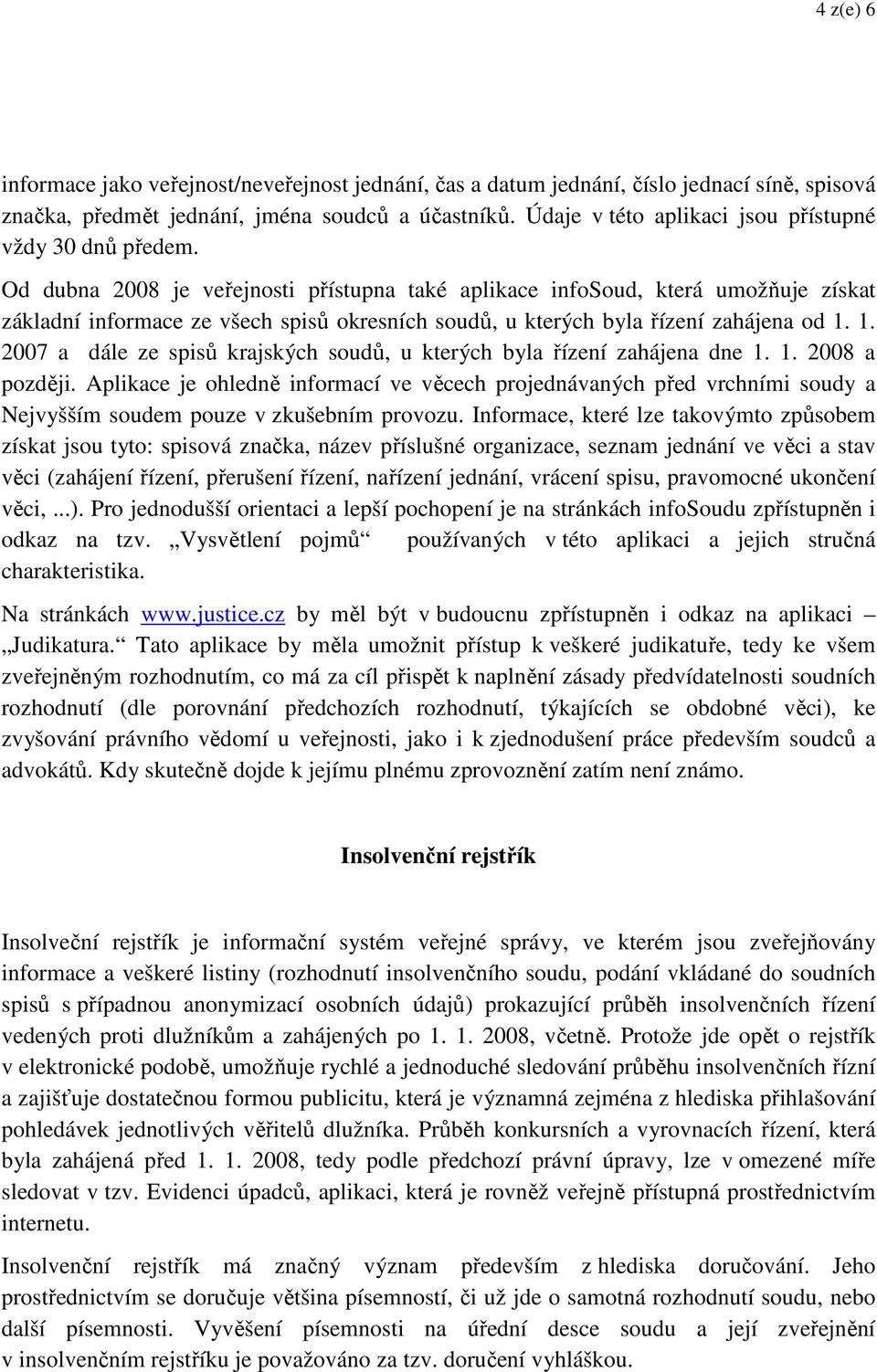 4 z(e) 6

informace jako veřejnost/neveřejnost jednání, čas a datum jednání, číslo jednací síně, spisová značka, předmět jednání, jména soudců a účastníků. Údaje v této aplikaci jsou přístupné vždy 30 dnů předem.

Od dubna 2008 je veřejnosti přístupna také aplikace infoSoud, která umožňuje získat základní informace ze všech spisů okresních soudů, u kterých byla řízení zahájena od 1. 1. 2007 a dále ze spisů krajských soudů, u kterých byla řízení zahájena dne 1. 1. 2008 a později. Aplikace je ohledně informací ve věcech projednávaných před vrchními soudy a Nejvyšším soudem pouze v zkušebním provozu. Informace, které lze takovýmto způsobem získat jsou tyto: spisová značka, název příslušné organizace, seznam jednání ve věci a stav věci (zahájení řízení, přerušení řízení, nařízení jednání, vrácení spisu, pravomocné ukončení věci, ...). Pro jednodušší orientaci a lepší pochopení je na stránkách infoSoudu zpřístupněn i odkaz na tzv. „Vysvětlení pojmů“ používaných v této aplikaci a jejich stručná charakteristika.

Na stránkách www.justice.cz by měl být v budoucnu zpřístupněn i odkaz na aplikaci – „Judikatura.“ Tato aplikace by měla umožnit přístup k veškeré judikatuře, tedy ke všem zveřejněným rozhodnutím, co má za cíl přispět k naplnění zásady předvídatelnosti soudních rozhodnutí (dle porovnání předchozích rozhodnutí, týkajících se obdobné věci), ke zvyšování právního vědomí u veřejnosti, jako i k zjednodušení práce především soudců a advokátů. Kdy skutečně dojde k jejímu plnému zprovoznění zatím není známo.

Insolvenční rejstřík

Insolveční rejstřík je informační systém veřejné správy, ve kterém jsou zveřejňovány informace a veškeré listiny (rozhodnutí insolvenčního soudu, podání vkládané do soudních spisů s případnou anonymizací osobních údajů) prokazující průběh insolvenčních řízení vedených proti dlužníkům a zahájených po 1. 1. 2008, včetně. Protože jde opět o rejstřík v elektronické podobě, umožňuje rychlé a jednoduché sledování průběhu insolvenčních řízní a zajišťuje dostatečnou formou publicitu, která je významná zejména z hlediska přihlašování pohledávek jednotlivých věřitelů dlužníka. Průběh konkursních a vyrovnacích řízení, která byla zahájená před 1. 1. 2008, tedy podle předchozí právní úpravy, lze v omezené míře sledovat v tzv. Evidenci úpadců, aplikaci, která je rovněž veřejně přístupná prostřednictvím internetu.

Insolvenční rejstřík má značný význam především z hlediska doručování. Jeho prostřednictvím se doručuje většina písemností, či už jde o samotná rozhodnutí soudu, nebo další písemnosti. Vyvěšení písemnosti na úřední desce soudu a její zveřejnění v insolvenčním rejstříku je považováno za tzv. doručení vyhláškou.